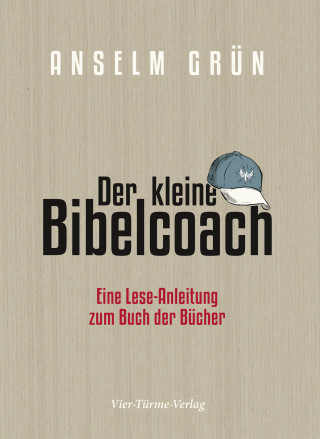 ANSELM GRÜN

Der kleine
Bibelcoach

Eine Lese-Anleitung
zum Buch der Bücher

Vier-Türme-Verlag